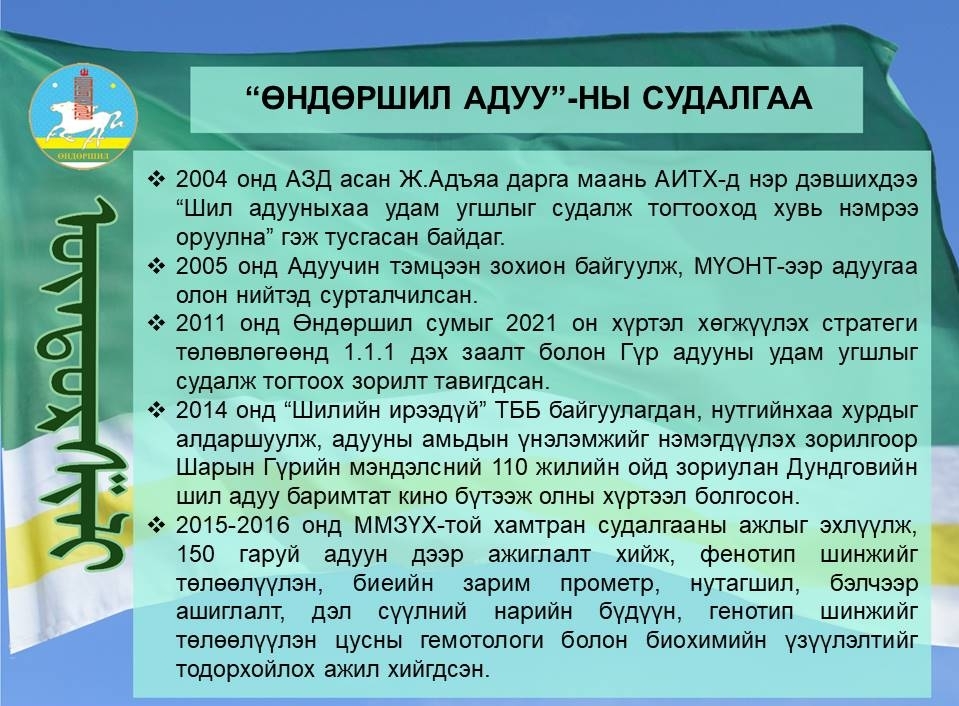 ӨНДӨРШИЛ

“ӨНДӨРШИЛ АДУУ”-НЫ СУДАЛГАА

❖ 2004 онд АЗД асан Ж.Адъяа дарга маань АИТХ-д нэр дэвшихдээ “Шил адууныхаа удам угшлыг судалж тогтооход хувь нэмрээ оруулна” гэж тусгасан байдаг.
❖ 2005 онд Адуучин тэмцээн зохион байгуулж, МҮОНТ-ээр адуугаа олон нийтэд сурталчилсан.
❖ 2011 онд Өндөршил сумыг 2021 он хүртэл хөгжүүлэх стратеги төлөвлөгөөнд 1.1.1 дэх заалт болон Гүр адууны удам угшлыг судалж тогтоох зорилт тавигдсан.
❖ 2014 онд “Шилийн ирээдүй” ТББ байгуулагдан, нутгийнхаа хурдыг алдаршуулж, адууны амьдын үнэлэмжийг нэмэгдүүлэх зорилгоор Шарын Гүрийн мэндэлсний 110 жилийн ойд зориулан Дундговийн шил адуу баримтат кино бүтээж олны хүртээл болгосон.
❖ 2015-2016 онд ММЗҮХ-той хамтран судалгааны ажлыг эхлүүлж, 150 гаруй адуун дээр ажиглалт хийж, фенотип шинжийг төлөөлүүлэн, биеийн зарим прометр, нутагшил, бэлчээр ашиглалт, дэл сүүлний нарийн бүдүүн, генотип шинжийг төлөөлүүлэн цусны гемотологи болон биохимийн үзүүлэлтийг тодорхойлох ажил хийгдсэн.